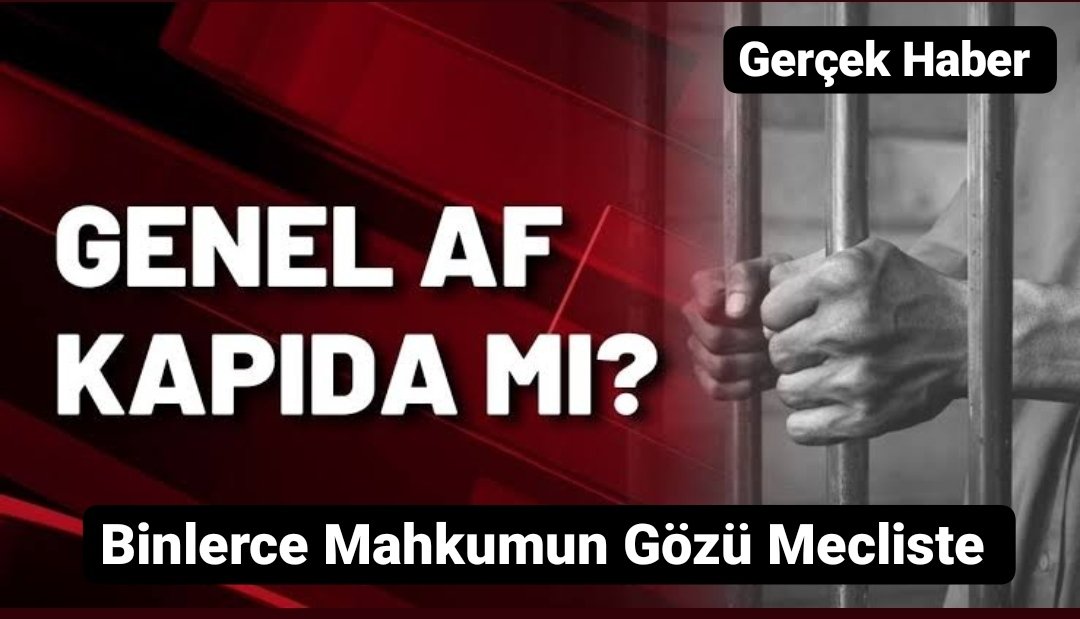 Gerçek Haber

GENEL AF KAPIDA MI?

Binlerce Mahkumun Gözü Mecliste